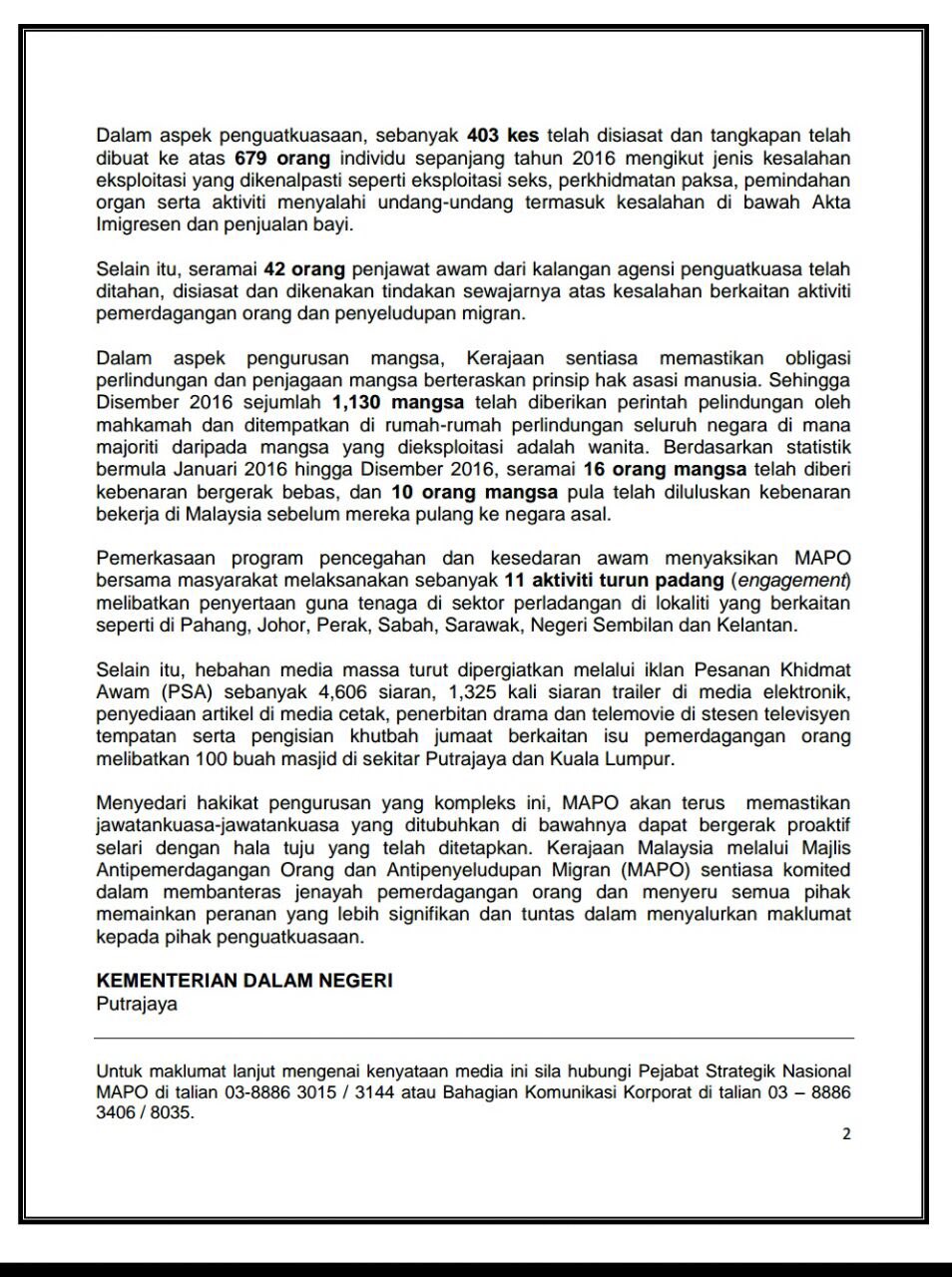 Dalam aspek penguatkuasaan, sebanyak 403 kes telah disiasat dan tangkapan telah dibuat ke atas 679 orang individu sepanjang tahun 2016 mengikut jenis kesalahan eksploitasi yang dikenalpasti seperti eksploitasi seks, perkhidmatan paksa, pemindahan organ serta aktiviti menyalahi undang-undang termasuk kesalahan di bawah Akta Imigresen dan penjualan bayi.

Selain itu, seramai 42 orang penjawat awam dari kalangan agensi penguatkuasa telah ditahan, disiasat dan dikenakan tindakan sewajarnya atas kesalahan berkaitan aktiviti pemerdagangan orang dan penyeludupan migran.

Dalam aspek pengurusan mangsa, Kerajaan sentiasa memastikan obligasi perlindungan dan penjagaan mangsa berteraskan prinsip hak asasi manusia. Sehingga Disember 2016 sejumlah 1,130 mangsa telah diberikan perintah pelindungan oleh mahkamah dan ditempatkan di rumah-rumah perlindungan seluruh negara di mana majoriti daripada mangsa yang dieksploitasi adalah wanita. Berdasarkan statistik bermula Januari 2016 hingga Disember 2016, seramai 16 orang mangsa telah diberi kebenaran bergerak bebas, dan 10 orang mangsa pula telah diluluskan kebenaran bekerja di Malaysia sebelum mereka pulang ke negara asal.

Pemerkasaan program pencegahan dan kesedaran awam menyaksikan MAPO bersama masyarakat melaksanakan sebanyak 11 aktiviti turun padang (engagement) melibatkan penyertaan guna tenaga di sektor perladangan di lokaliti yang berkaitan seperti di Pahang, Johor, Perak, Sabah, Sarawak, Negeri Sembilan dan Kelantan.

Selain itu, hebahan media massa turut dipergiatkan melalui iklan Pesanan Khidmat Awam (PSA) sebanyak 4,606 siaran, 1,325 kali siaran trailer di media elektronik, penyediaan artikel di media cetak, penerbitan drama dan telemovie di stesen televisyen tempatan serta pengisian khutbah jumaat berkaitan isu pemerdagangan orang melibatkan 100 buah masjid di sekitar Putrajaya dan Kuala Lumpur.

Menyedari hakikat pengurusan yang kompleks ini, MAPO akan terus memastikan jawatankuasa-jawatankuasa yang ditubuhkan di bawahnya dapat bergerak proaktif selari dengan hala tuju yang telah ditetapkan. Kerajaan Malaysia melalui Majlis Antipemerdagangan Orang dan Antipenyeludupan Migran (MAPO) sentiasa komited dalam membanteras jenayah pemerdagangan orang dan menyeru semua pihak memainkan peranan yang lebih signifikan dan tuntas dalam menyalurkan maklumat kepada pihak penguatkuasaan.

KEMENTERIAN DALAM NEGERI
Putrajaya

Untuk maklumat lanjut mengenai kenyataan media ini sila hubungi Pejabat Strategik Nasional MAPO di talian 03-8886 3015 / 3144 atau Bahagian Komunikasi Korporat di talian 03 – 8886 3406 / 8035.

2